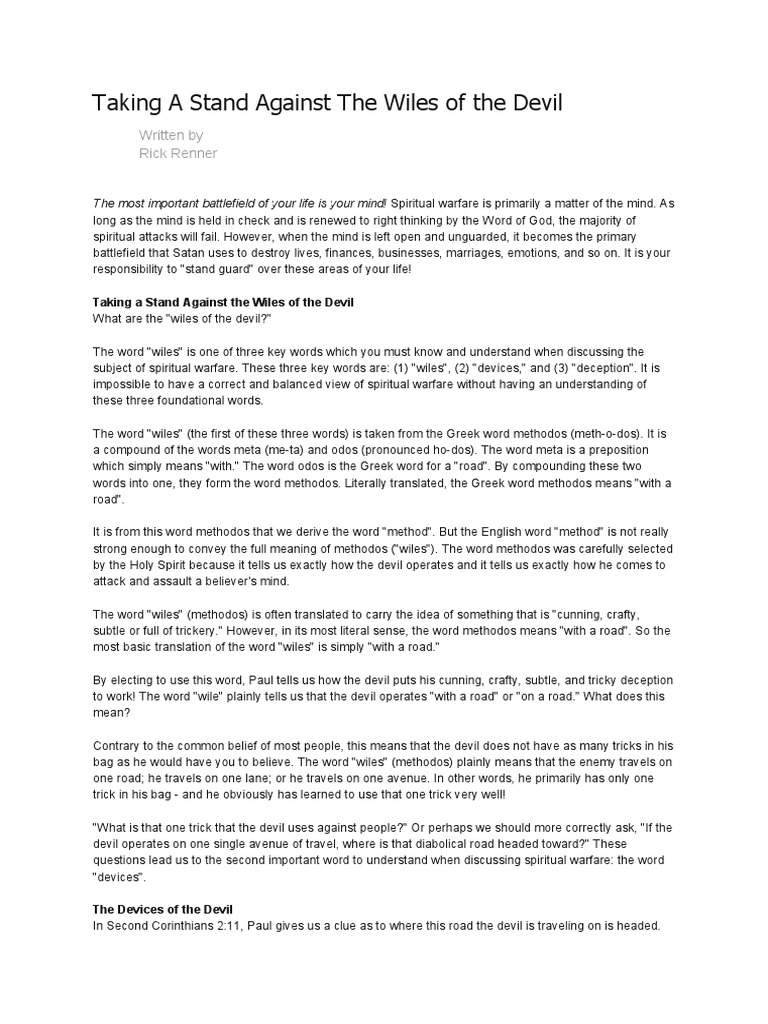 Taking A Stand Against The Wiles of the Devil

Written by
Rick Renner

The most important battlefield of your life is your mind! Spiritual warfare is primarily a matter of the mind. As long as the mind is held in check and is renewed to right thinking by the Word of God, the majority of spiritual attacks will fail. However, when the mind is left open and unguarded, it becomes the primary battlefield that Satan uses to destroy lives, finances, businesses, marriages, emotions, and so on. It is your responsibility to "stand guard" over these areas of your life!

Taking a Stand Against the Wiles of the Devil
What are the "wiles of the devil?"

The word "wiles" is one of three key words which you must know and understand when discussing the subject of spiritual warfare. These three key words are: (1) "wiles", (2) "devices," and (3) "deception". It is impossible to have a correct and balanced view of spiritual warfare without having an understanding of these three foundational words.

The word "wiles" (the first of these three words) is taken from the Greek word methodos (meth-o-dos). It is a compound of the words meta (me-ta) and odos (pronounced ho-dos). The word meta is a preposition which simply means "with." The word odos is the Greek word for a "road". By compounding these two words into one, they form the word methodos. Literally translated, the Greek word methodos means "with a road".

It is from this word methodos that we derive the word "method". But the English word "method" is not really strong enough to convey the full meaning of methodos ("wiles"). The word methodos was carefully selected by the Holy Spirit because it tells us exactly how the devil operates and it tells us exactly how he comes to attack and assault a believer's mind.

The word "wiles" (methodos) is often translated to carry the idea of something that is "cunning, crafty, subtle or full of trickery." However, in its most literal sense, the word methodos means "with a road". So the most basic translation of the word "wiles" is simply "with a road."

By electing to use this word, Paul tells us how the devil puts his cunning, crafty, subtle, and tricky deception to work! The word "wile" plainly tells us that the devil operates "with a road" or "on a road." What does this mean?

Contrary to the common belief of most people, this means that the devil does not have as many tricks in his bag as he would have you to believe. The word "wiles" (methodos) plainly means that the enemy travels on one road; he travels on one lane; or he travels on one avenue. In other words, he primarily has only one trick in his bag - and he obviously has learned to use that one trick very well!

"What is that one trick that the devil uses against people?" Or perhaps we should more correctly ask, "If the devil operates on one single avenue of travel, where is that diabolical road headed toward?" These questions lead us to the second important word to understand when discussing spiritual warfare: the word "devices".

The Devices of the Devil
In Second Corinthians 2:11, Paul gives us a clue as to where this road the devil is traveling on is headed.